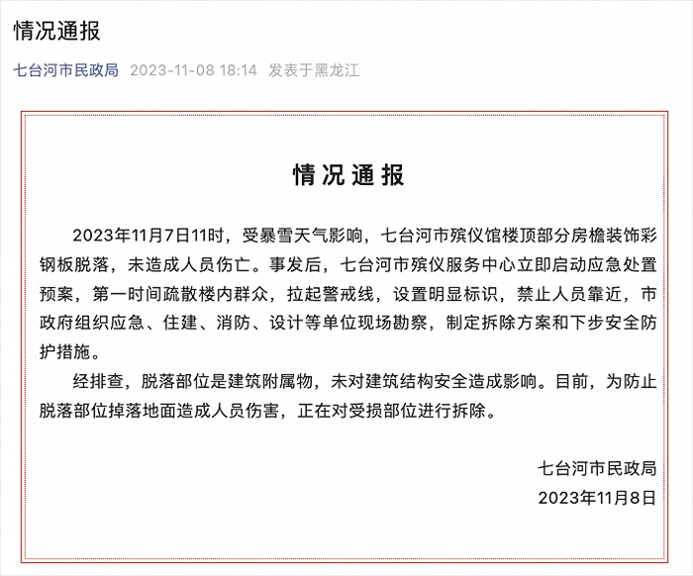 情况通报

七台河市民政局 2023-11-08 18:14 发表于黑龙江

情况通报

2023年11月7日11时，受暴雪天气影响，七台河市殡仪馆楼顶部分房檐装饰彩钢板脱落，未造成人员伤亡。事发后，七台河市殡仪服务中心立即启动应急处置预案，第一时间疏散楼内群众，拉起警戒线，设置明显标识，禁止人员靠近，市政府组织应急、住建、消防、设计等单位现场勘察，制定拆除方案和下步安全防护措施。

经排查，脱落部位是建筑附属物，未对建筑结构安全造成影响。目前，为防止脱落部位掉落地面造成人员伤害，正在对受损部位进行拆除。

七台河市民政局
2023年11月8日